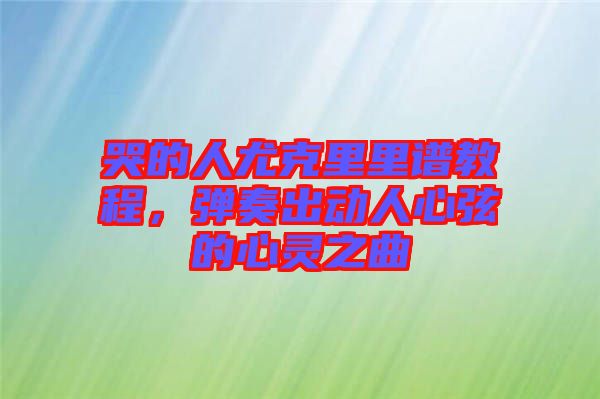 哭的人尤克里里谱教程，弹奏出动人心弦的心灵之曲